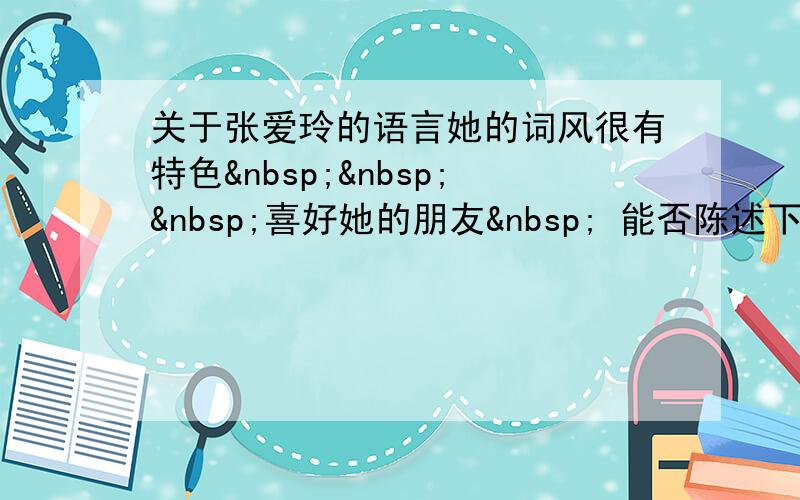 关于张爱玲的语言她的词风很有特色&nbsp;&nbsp;&nbsp;喜好她的朋友&nbsp; 能否陈述下